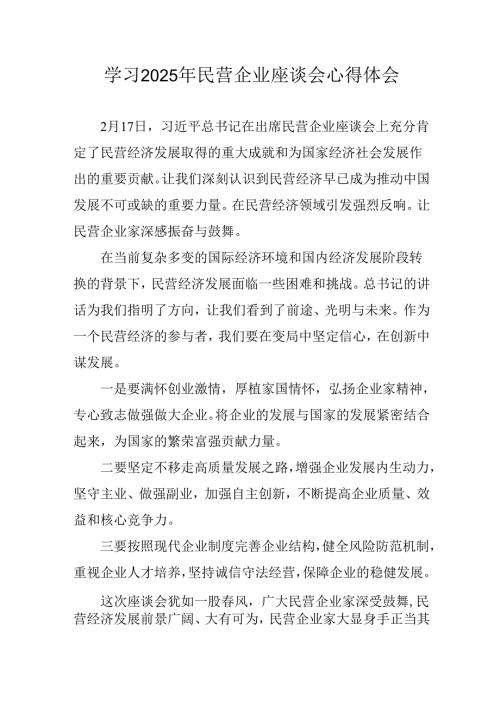 学习2025年民营企业座谈会心得体会

2月17日，习近平总书记在出席民营企业座谈会上充分肯定了民营经济发展取得的重大成就和为国家经济社会发展作出的重要贡献。让我们深刻认识到民营经济早已成为推动中国发展不可或缺的重要力量。在民营经济领域引发强烈反响。让民营企业家深感振奋与鼓舞。

在当前复杂多变的国际经济环境和国内经济发展阶段转换的背景下，民营经济发展面临一些困难和挑战。总书记的讲话为我们指明了方向，让我们看到了前途、光明与未来。作为一个民营经济的参与者，我们要在变局中坚定信心，在创新中谋发展。

一是要满怀创业激情，厚植家国情怀，弘扬企业家精神，专心致志做强做大企业。将企业的发展与国家的发展紧密结合起来，为国家的繁荣富强贡献力量。

二要坚定不移走高质量发展之路，增强企业发展内生动力，坚守主业、做强副业，加强自主创新，不断提高企业质量、效益和核心竞争力。

三要按照现代企业制度完善企业结构，健全风险防范机制，重视企业人才培养，坚持诚信守法经营，保障企业的稳健发展。

这次座谈会犹如一股春风，广大民营企业家深受鼓舞，民营经济发展前景广阔、大有可为，民营企业家大显身手正当其